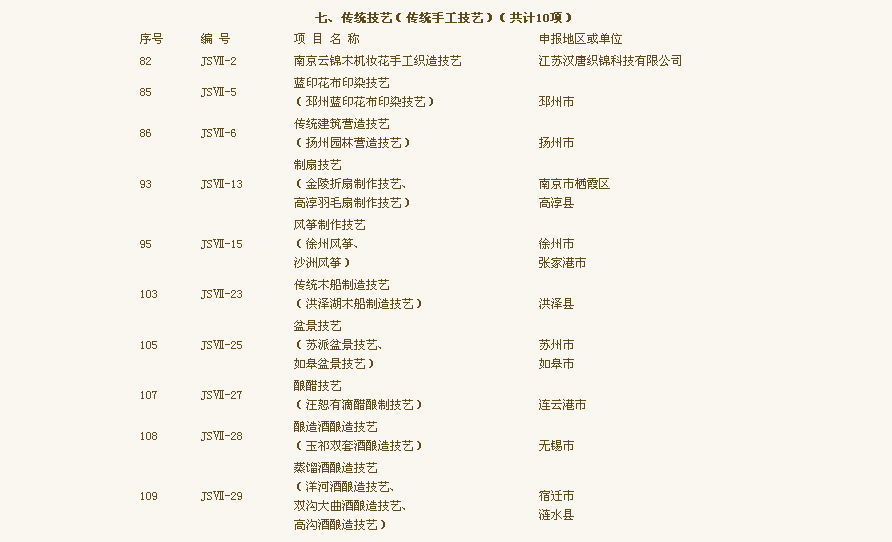 七、传统技艺（传统手工技艺）（共计10项）

| 序号 | 编 号 | 项 目 名 称 | 申报地区或单位 |
|---|---|---|---|
| 82 | JSⅦ-2 | 南京云锦木机妆花手工织造技艺 | 江苏汉唐织锦科技有限公司 |
| 85 | JSⅦ-5 | 蓝印花布印染技艺（邳州蓝印花布印染技艺） | 邳州市 |
| 86 | JSⅦ-6 | 传统建筑营造技艺（扬州园林营造技艺） | 扬州市 |
| 93 | JSⅦ-13 | 制扇技艺（金陵折扇制作技艺、高淳羽毛扇制作技艺） | 南京市栖霞区 高淳县 |
| 95 | JSⅦ-15 | 风筝制作技艺（徐州风筝、沙洲风筝） | 徐州市 张家港市 |
| 103 | JSⅦ-23 | 传统木船制造技艺（洪泽湖木船制造技艺） | 洪泽县 |
| 105 | JSⅦ-25 | 盆景技艺（苏派盆景技艺、如皋盆景技艺） | 苏州市 如皋市 |
| 107 | JSⅦ-27 | 酿醋技艺（汪恕有滴醋酿制技艺） | 连云港市 |
| 108 | JSⅦ-28 | 酿造酒酿造技艺（玉祁双套酒酿造技艺） | 无锡市 |
| 109 | JSⅦ-29 | 蒸馏酒酿造技艺（洋河酒酿造技艺、双沟大曲酒酿造技艺、高沟酒酿造技艺） | 宿迁市 涟水县 |